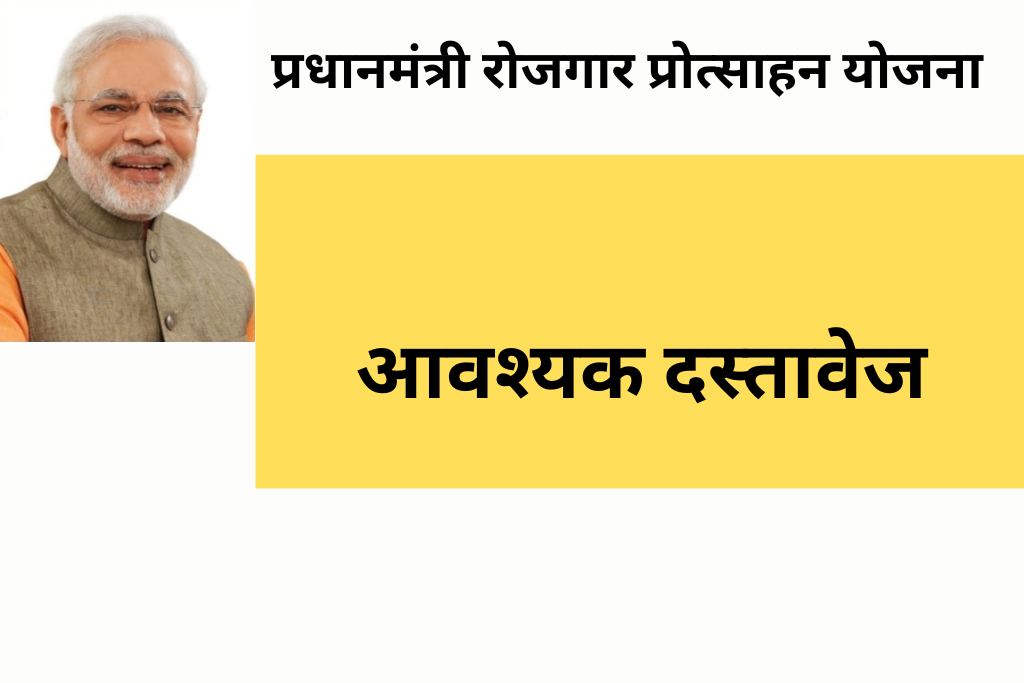 प्रधानमंत्री रोजगार प्रोत्साहन योजना

आवश्यक दस्तावेज